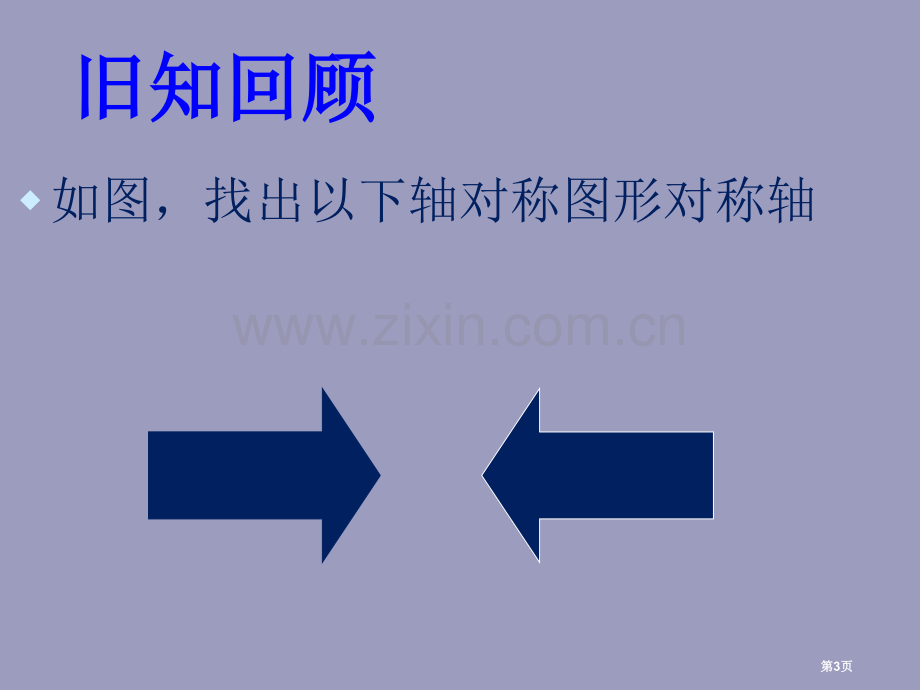 旧知回顾

如图，找出以下轴对称图形对称轴

www.zixin.com.cn

第3页